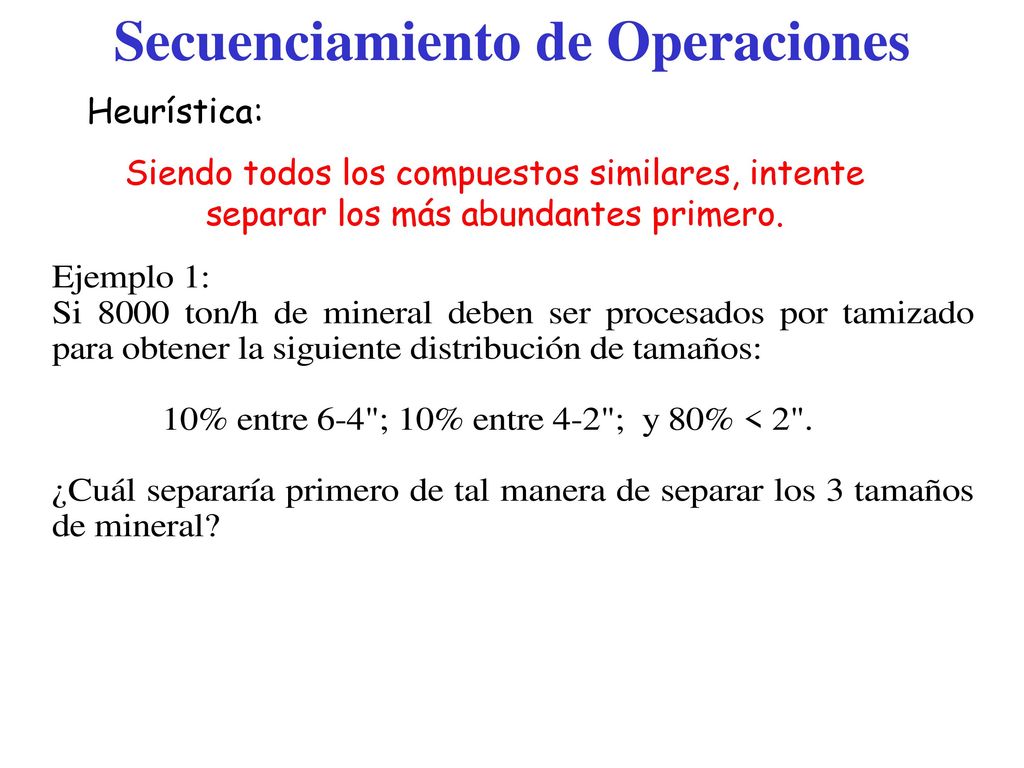 Secuenciamiento de Operaciones

Heurística:

Siendo todos los compuestos similares, intente separar los más abundantes primero.

Ejemplo 1:
Si 8000 ton/h de mineral deben ser procesados por tamizado para obtener la siguiente distribución de tamaños:

10% entre 6-4"; 10% entre 4-2"; y 80% < 2".

¿Cuál separaría primero de tal manera de separar los 3 tamaños de mineral?